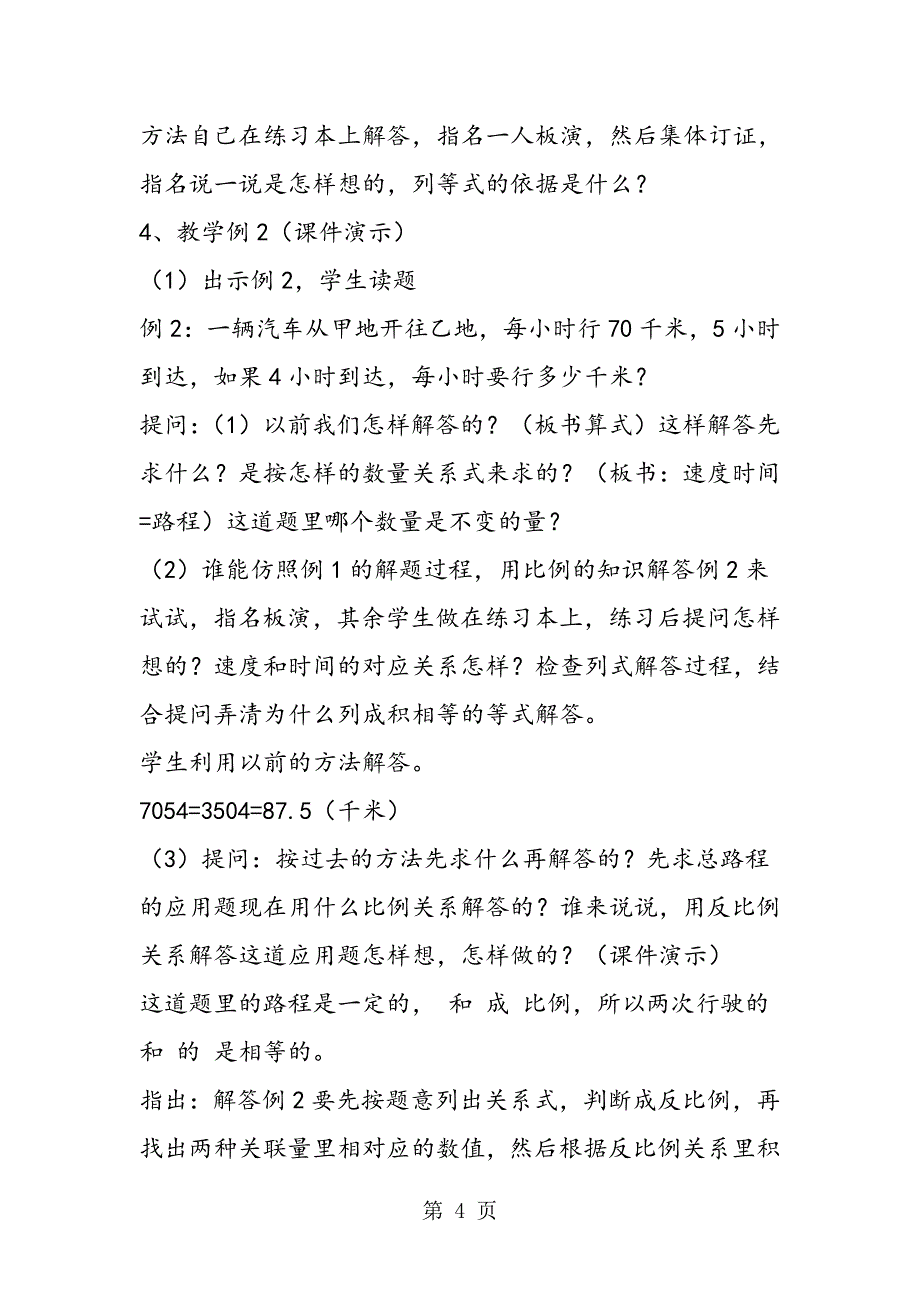 方法自己在练习本上解答，指名一人板演，然后集体订证，指名说一说是怎样想的，列等式的依据是什么？

4、教学例 2（课件演示）

（1）出示例 2，学生读题

例 2：一辆汽车从甲地开往乙地，每小时行 70 千米，5 小时到达，如果 4 小时到达，每小时要行多少千米？

提问：（1）以前我们怎样解答的？（板书算式）这样解答先求什么？是按怎样的数量关系式来求的？（板书：速度时间=路程）这道题里哪个数量是不变的量？

（2）谁能仿照例 1 的解题过程，用比例的知识解答例 2 来试试，指名板演，其余学生做在练习本上，练习后提问怎样想的？速度和时间的对应关系怎样？检查列式解答过程，结合提问弄清为什么列成积相等的等式解答。

学生利用以前的方法解答。

7054=3504=87.5（千米）

（3）提问：按过去的方法先求什么再解答的？先求总路程的应用题现在用什么比例关系解答的？谁来说说，用反比例关系解答这道应用题怎样想，怎样做的？（课件演示）

这道题里的路程是一定的， 和 成 比例，所以两次行驶的 和 的 是相等的。

指出：解答例 2 要先按题意列出关系式，判断成反比例，再找出两种关联量里相对应的数值，然后根据反比例关系里积

第 4 页